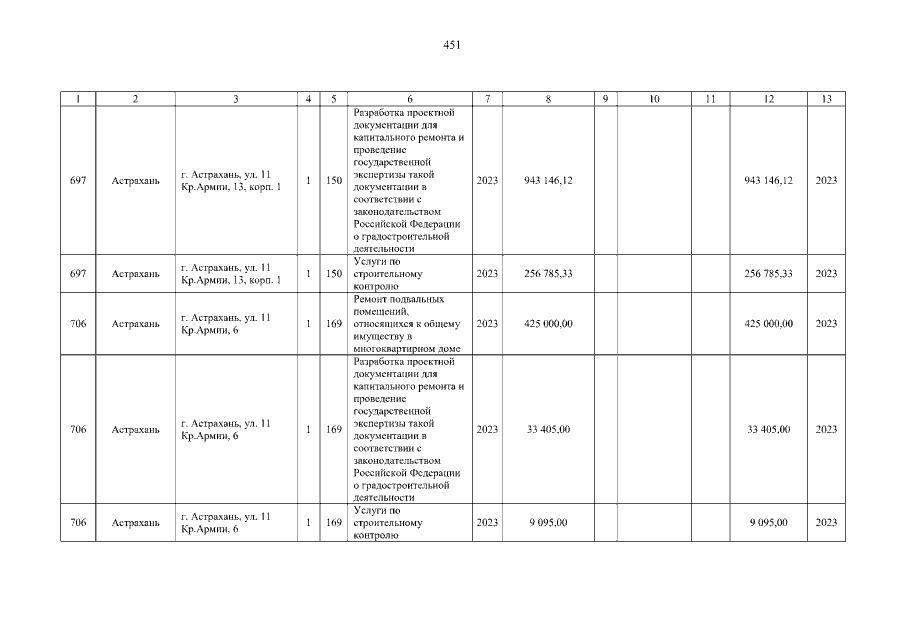 451

| 1 | 2 | 3 | 4 | 5 | 6 | 7 | 8 | 9 | 10 | 11 | 12 | 13 |
|---|---|---|---|---|---|---|---|---|---|---|---|---|
| 697 | Астрахань | г. Астрахань, ул. 11 Кр.Армии, 13, корп. 1 | 1 | 150 | Разработка проектной документации для капитального ремонта и проведение государственной экспертизы такой документации в соответствии с законодательством Российской Федерации о градостроительной деятельности | 2023 | 943 146,12 | | | | 943 146,12 | 2023 |
| 697 | Астрахань | г. Астрахань, ул. 11 Кр.Армии, 13, корп. 1 | 1 | 150 | Услуги по строительному контролю | 2023 | 256 785,33 | | | | 256 785,33 | 2023 |
| 706 | Астрахань | г. Астрахань, ул. 11 Кр.Армии, 6 | 1 | 169 | Ремонт подвальных помещений, относящихся к общему имуществу в многоквартирном доме | 2023 | 425 000,00 | | | | 425 000,00 | 2023 |
| 706 | Астрахань | г. Астрахань, ул. 11 Кр.Армии, 6 | 1 | 169 | Разработка проектной документации для капитального ремонта и проведение государственной экспертизы такой документации в соответствии с законодательством Российской Федерации о градостроительной деятельности | 2023 | 33 405,00 | | | | 33 405,00 | 2023 |
| 706 | Астрахань | г. Астрахань, ул. 11 Кр.Армии, 6 | 1 | 169 | Услуги по строительному контролю | 2023 | 9 095,00 | | | | 9 095,00 | 2023 |